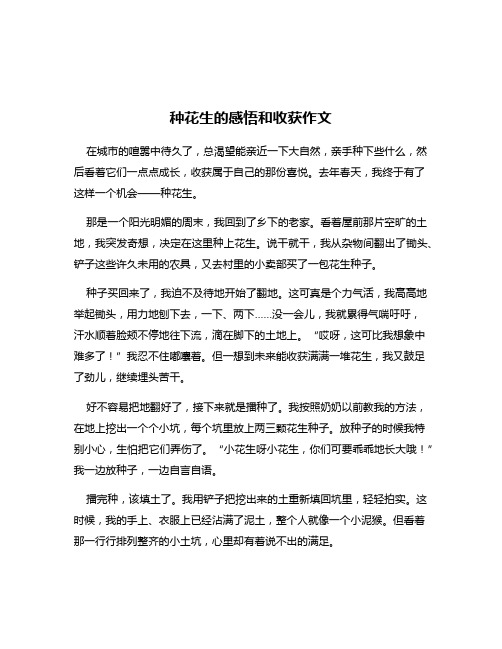 种花生的感悟和收获作文

在城市的喧嚣中待久了，总渴望能亲近一下大自然，亲手种下些什么，然后看着它们一点点成长，收获属于自己的那份喜悦。去年春天，我终于有了这样一个机会——种花生。

那是一个阳光明媚的周末，我回到了乡下的老家。看着屋前那片空旷的土地，我突发奇想，决定在这里种上花生。说干就干，我从杂物间翻出了锄头、铲子这些许久未用的农具，又去村里的小卖部买了一包花生种子。

种子买回来了，我迫不及待地开始了翻地。这可真是个力气活，我高高地举起锄头，用力地刨下去，一下、两下……没一会儿，我就累得气喘吁吁，汗水顺着脸颊不停地往下流，滴在脚下的土地上。“哎呀，这可比我想象中难多了！”我忍不住嘟囔着。但一想到未来能收获满满一堆花生，我又鼓足了劲儿，继续埋头苦干。

好不容易把地翻好了，接下来就是播种了。我按照奶奶以前教我的方法，在地上挖出一个个小坑，每个坑里放上两三颗花生种子。放种子的时候我特别小心，生怕把它们弄伤了。“小花生呀小花生，你们可要乖乖地长大哦！”我一边放种子，一边自言自语。

播完种，该填土了。我用铲子把挖出来的土重新填回坑里，轻轻拍实。这时候，我的手上、衣服上已经沾满了泥土，整个人就像一个小泥猴。但看着那一行行排列整齐的小土坑，心里却有着说不出的满足。